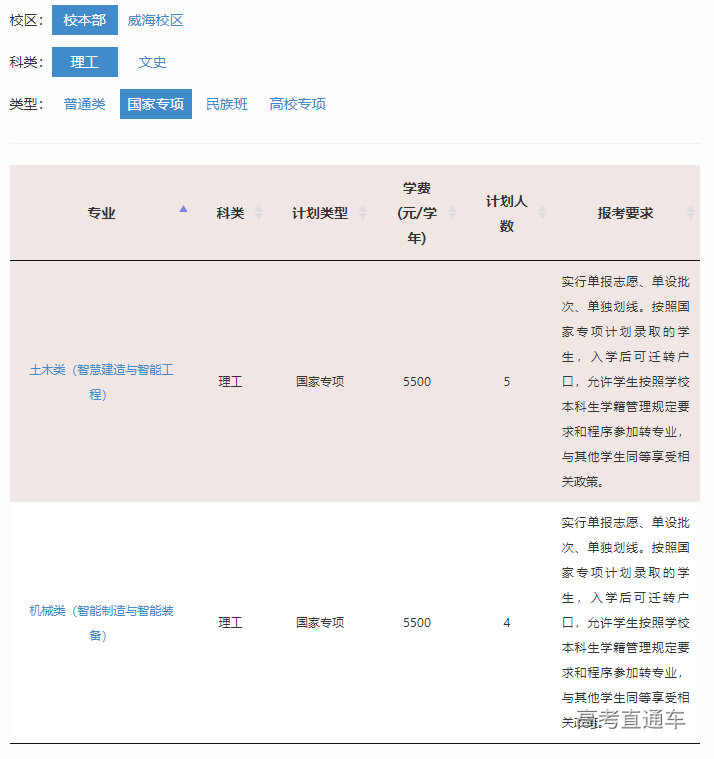 校区： 校本部 威海校区

科类： 理工 文史

类型： 普通类 国家专项 民族班 高校专项

| 专业 | 科类 | 计划类型 | 学费（元/学年） | 计划人数 | 报考要求 |
|---|---|---|---|---|---|
| 土木类（智慧建造与智能工程） | 理工 | 国家专项 | 5500 | 5 | 实行单报志愿、单设批次、单独划线。按照国家专项计划录取的学生，入学后可迁转户口，允许学生按照学校本科生学籍管理规定要求和程序参加转专业，与其他学生同等享受相关政策。 |
| 机械类（智能制造与智能装备） | 理工 | 国家专项 | 5500 | 4 | 实行单报志愿、单设批次、单独划线。按照国家专项计划录取的学生，入学后可迁转户口，允许学生按照学校本科生学籍管理规定要求和程序参加转专业，与其他学生同等享受相关政策。 |

高考直通车